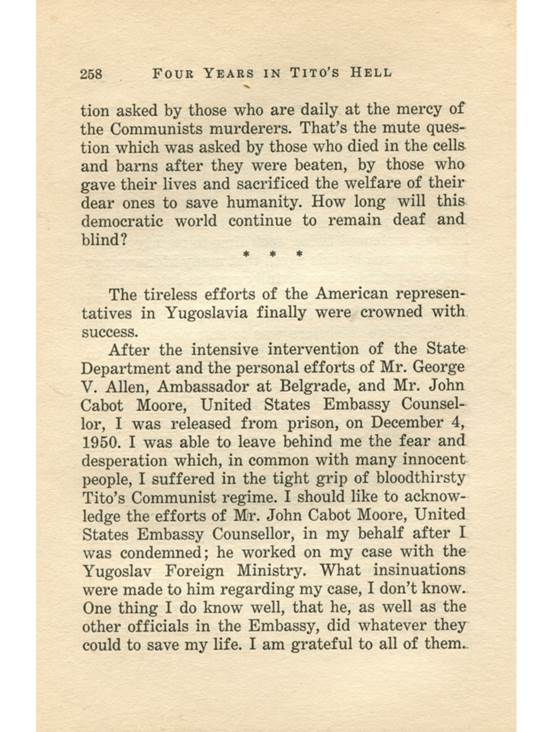 258 FOUR YEARS IN TITO'S HELL

tion asked by those who are daily at the mercy of the Communists murderers. That's the mute question which was asked by those who died in the cells and barns after they were beaten, by those who gave their lives and sacrificed the welfare of their dear ones to save humanity. How long will this democratic world continue to remain deaf and blind?

* * *

The tireless efforts of the American representatives in Yugoslavia finally were crowned with success.

After the intensive intervention of the State Department and the personal efforts of Mr. George V. Allen, Ambassador at Belgrade, and Mr. John Cabot Moore, United States Embassy Counsellor, I was released from prison, on December 4, 1950. I was able to leave behind me the fear and desperation which, in common with many innocent people, I suffered in the tight grip of bloodthirsty Tito's Communist regime. I should like to acknowledge the efforts of Mr. John Cabot Moore, United States Embassy Counsellor, in my behalf after I was condemned; he worked on my case with the Yugoslav Foreign Ministry. What insinuations were made to him regarding my case, I don't know. One thing I do know well, that he, as well as the other officials in the Embassy, did whatever they could to save my life. I am grateful to all of them.